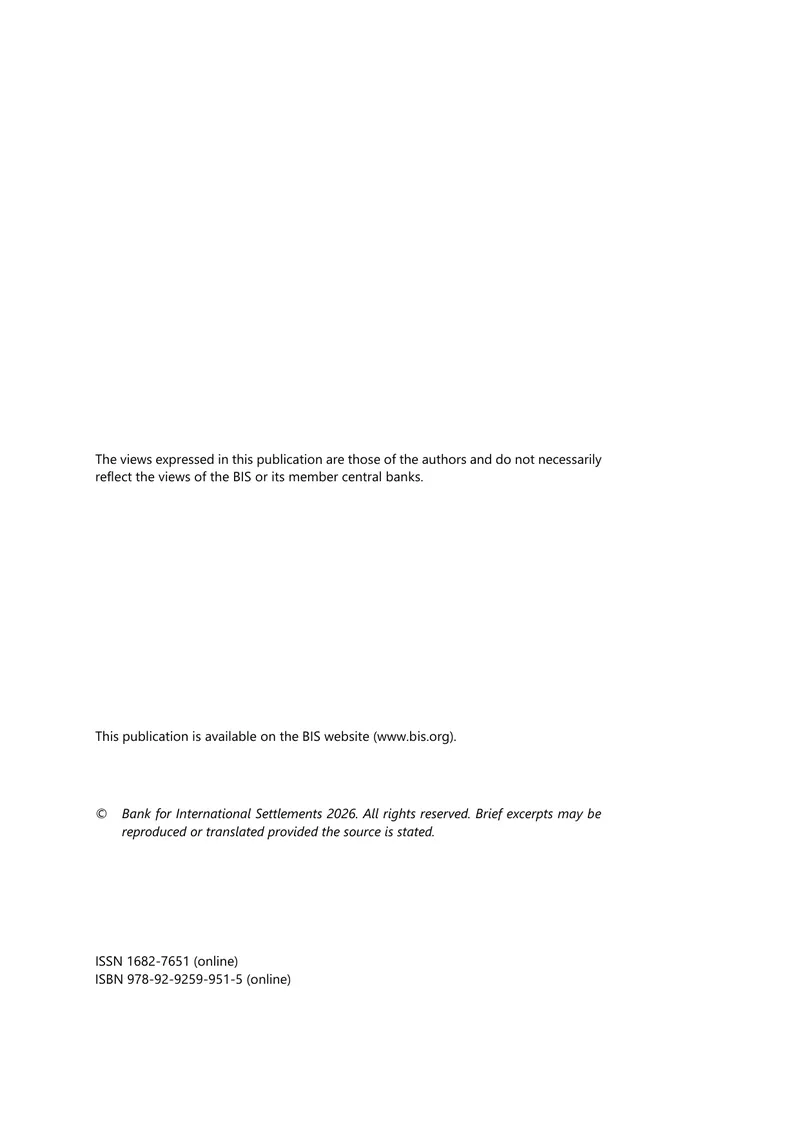 The views expressed in this publication are those of the authors and do not necessarily reflect the views of the BIS or its member central banks.

This publication is available on the BIS website (www.bis.org).

© Bank for International Settlements 2026. All rights reserved. Brief excerpts may be reproduced or translated provided the source is stated.

ISSN 1682-7651 (online)
ISBN 978-92-9259-951-5 (online)